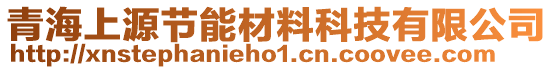 青海上源节能材料科技有限公司
http://xnstephanieho1.cn.coovee.com